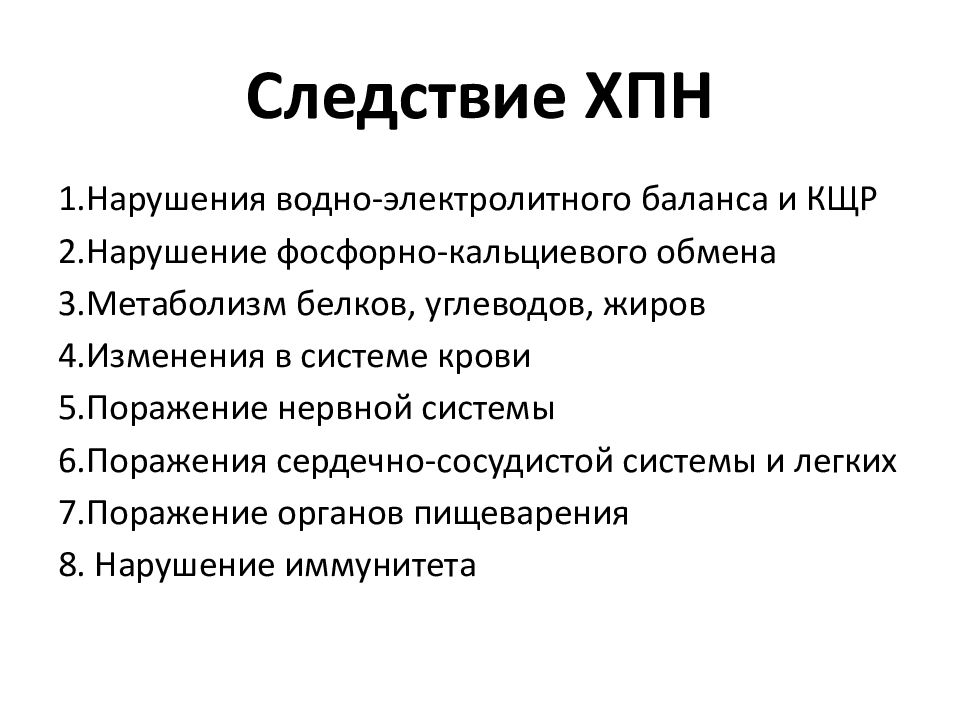 Следствие ХПН

1.Нарушения водно-электролитного баланса и КЩР
2.Нарушение фосфорно-кальциевого обмена
3.Метаболизм белков, углеводов, жиров
4.Изменения в системе крови
5.Поражение нервной системы
6.Поражения сердечно-сосудистой системы и легких
7.Поражение органов пищеварения
8. Нарушение иммунитета